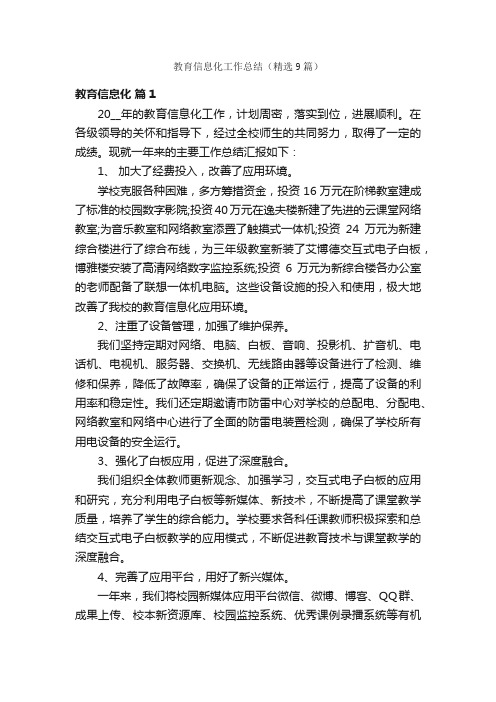 教育信息化工作总结（精选9篇）

教育信息化 篇1

20__年的教育信息化工作，计划周密，落实到位，进展顺利。在各级领导的关怀和指导下，经过全校师生的共同努力，取得了一定的成绩。现就一年来的主要工作总结汇报如下：

1、 加大了经费投入，改善了应用环境。

学校克服各种困难，多方筹措资金，投资16万元在阶梯教室建成了标准的校园数字影院;投资40万元在逸夫楼新建了先进的云课堂网络教室;为音乐教室和网络教室添置了触摸式一体机;投资 24 万元为新建综合楼进行了综合布线，为三年级教室新装了艾博德交互式电子白板，博雅楼安装了高清网络数字监控系统;投资 6 万元为新综合楼各办公室的老师配备了联想一体机电脑。这些设备设施的投入和使用，极大地改善了我校的教育信息化应用环境。

2、注重了设备管理，加强了维护保养。

我们坚持定期对网络、电脑、白板、音响、投影机、扩音机、电话机、电视机、服务器、交换机、无线路由器等设备进行了检测、维修和保养，降低了故障率，确保了设备的正常运行，提高了设备的利用率和稳定性。我们还定期邀请市防雷中心对学校的总配电、分配电、网络教室和网络中心进行了全面的防雷电装置检测，确保了学校所有用电设备的安全运行。

3、强化了白板应用，促进了深度融合。

我们组织全体教师更新观念、加强学习，交互式电子白板的应用和研究，充分利用电子白板等新媒体、新技术，不断提高了课堂教学质量，培养了学生的综合能力。学校要求各科任课教师积极探索和总结交互式电子白板教学的应用模式，不断促进教育技术与课堂教学的深度融合。

4、完善了应用平台，用好了新兴媒体。

一年来，我们将校园新媒体应用平台微信、微博、博客、QQ群、成果上传、校本新资源库、校园监控系统、优秀课例录播系统等有机